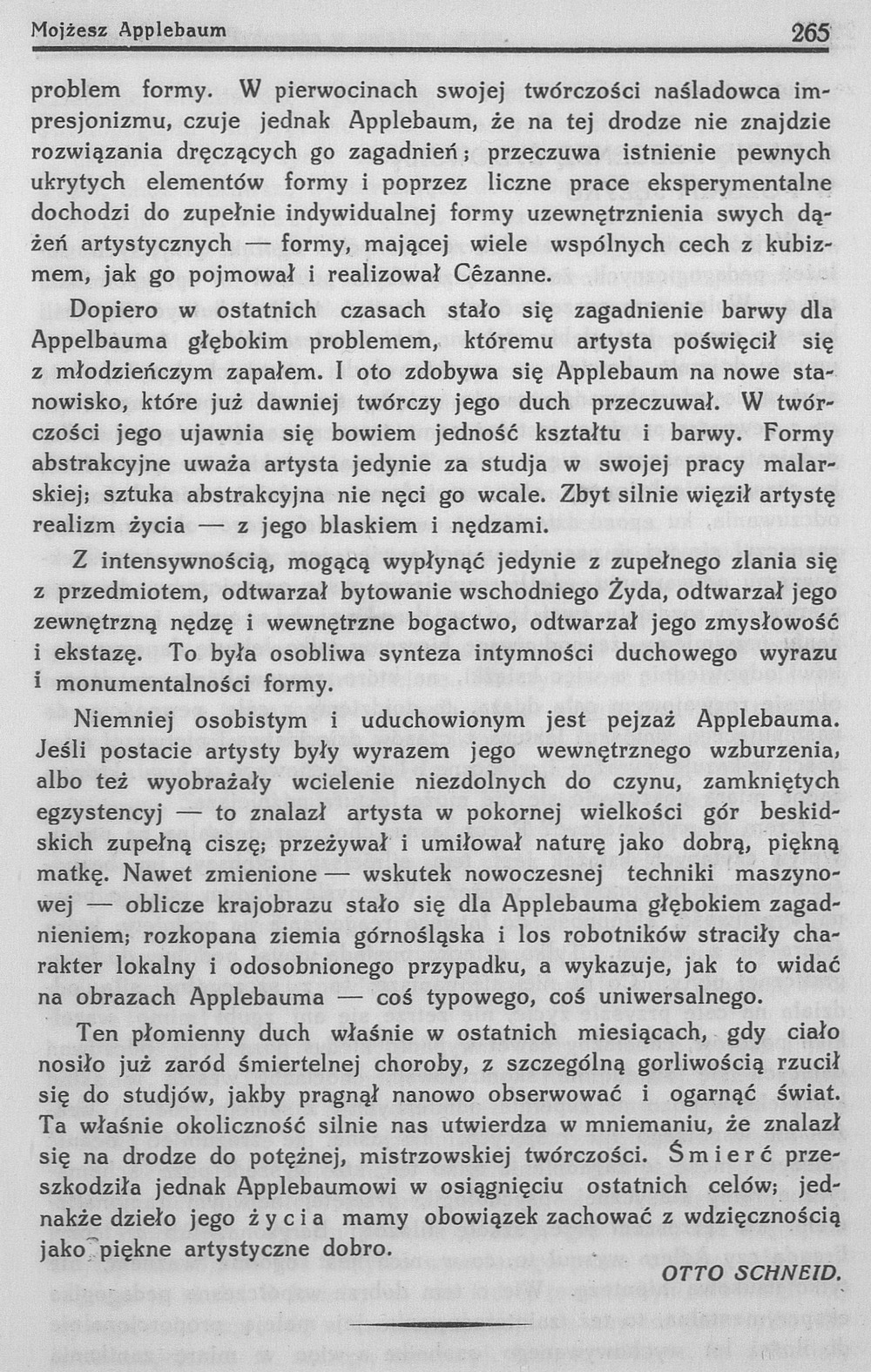 Mojżesz Applebaum 265

problem formy. W pierwocinach swojej twórczości naśladowca impresjonizmu, czuje jednak Applebaum, że na tej drodze nie znajdzie rozwiązania dręczących go zagadnień; przeczuwa istnienie pewnych ukrytych elementów formy i poprzez liczne prace eksperymentalne dochodzi do zupełnie indywidualnej formy uzewnętrznienia swych dążeń artystycznych — formy, mającej wiele wspólnych cech z kubizmem, jak go pojmował i realizował Cêzanne.

Dopiero w ostatnich czasach stało się zagadnienie barwy dla Appelbauma głębokim problemem, któremu artysta poświęcił się z młodzieńczym zapałem. I oto zdobywa się Applebaum na nowe stanowisko, które już dawniej twórczy jego duch przeczuwał. W twórczości jego ujawnia się bowiem jedność kształtu i barwy. Formy abstrakcyjne uważa artysta jedynie za studja w swojej pracy malarskiej; sztuka abstrakcyjna nie nęci go wcale. Zbyt silnie więził artystę realizm życia — z jego blaskiem i nędzami.

Z intensywnością, mogącą wypłynąć jedynie z zupełnego zlania się z przedmiotem, odtwarzał bytowanie wschodniego Żyda, odtwarzał jego zewnętrzną nędzę i wewnętrzne bogactwo, odtwarzał jego zmysłowość i ekstazę. To była osobliwa synteza intymności duchowego wyrazu i monumentalności formy.

Niemniej osobistym i uduchowionym jest pejzaż Applebauma. Jeśli postacie artysty były wyrazem jego wewnętrznego wzburzenia, albo też wyobrażały wcielenie niezdolnych do czynu, zamkniętych egzystencyj — to znalazł artysta w pokornej wielkości gór beskidskich zupełną ciszę; przeżywał i umiłował naturę jako dobrą, piękną matkę. Nawet zmienione — wskutek nowoczesnej techniki maszynowej — oblicze krajobrazu stało się dla Applebauma głębokiem zagadnieniem; rozkopana ziemia górnośląska i los robotników straciły charakter lokalny i odosobnionego przypadku, a wykazuje, jak to widać na obrazach Applebauma — coś typowego, coś uniwersalnego.

Ten płomienny duch właśnie w ostatnich miesiącach, gdy ciało nosiło już zaród śmiertelnej choroby, z szczególną gorliwością rzucił się do studjów, jakby pragnął nanowo obserwować i ogarnąć świat. Ta właśnie okoliczność silnie nas utwierdza w mniemaniu, że znalazł się na drodze do potężnej, mistrzowskiej twórczości. Śmierć przeszkodziła jednak Applebaumowi w osiągnięciu ostatnich celów; jednakże dzieło jego życia mamy obowiązek zachować z wdzięcznością jako piękne artystyczne dobro.

OTTO SCHNEID.